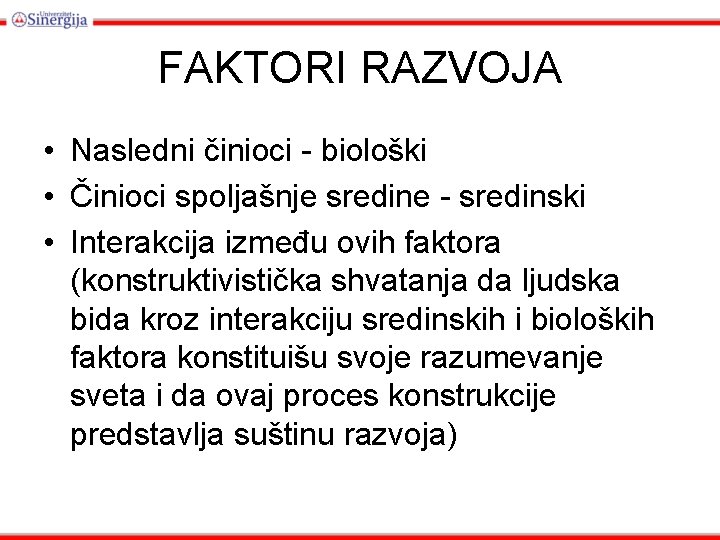 Univerzitet Sinergija

FAKTORI RAZVOJA

• Nasledni činioci - biološki
• Činioci spoljašnje sredine - sredinski
• Interakcija između ovih faktora (konstruktivistička shvatanja da ljudska bida kroz interakciju sredinskih i bioloških faktora konstituišu svoje razumevanje sveta i da ovaj proces konstrukcije predstavlja suštinu razvoja)